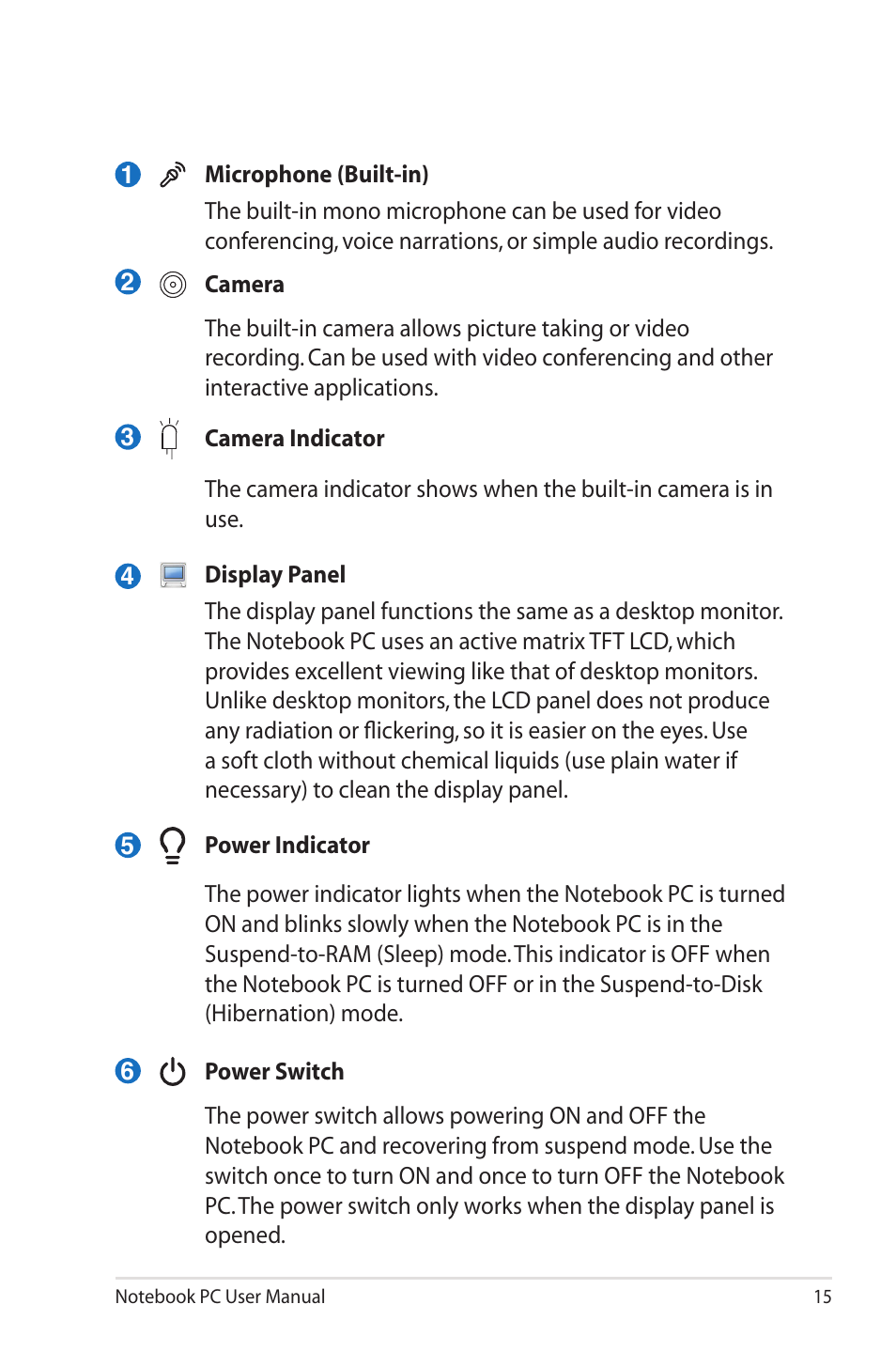 1 Microphone (Built-in)
The built-in mono microphone can be used for video conferencing, voice narrations, or simple audio recordings.

2 Camera
The built-in camera allows picture taking or video recording. Can be used with video conferencing and other interactive applications.

3 Camera Indicator
The camera indicator shows when the built-in camera is in use.

4 Display Panel
The display panel functions the same as a desktop monitor. The Notebook PC uses an active matrix TFT LCD, which provides excellent viewing like that of desktop monitors. Unlike desktop monitors, the LCD panel does not produce any radiation or flickering, so it is easier on the eyes. Use a soft cloth without chemical liquids (use plain water if necessary) to clean the display panel.

5 Power Indicator
The power indicator lights when the Notebook PC is turned ON and blinks slowly when the Notebook PC is in the Suspend-to-RAM (Sleep) mode. This indicator is OFF when the Notebook PC is turned OFF or in the Suspend-to-Disk (Hibernation) mode.

6 Power Switch
The power switch allows powering ON and OFF the Notebook PC and recovering from suspend mode. Use the switch once to turn ON and once to turn OFF the Notebook PC. The power switch only works when the display panel is opened.

Notebook PC User Manual 15